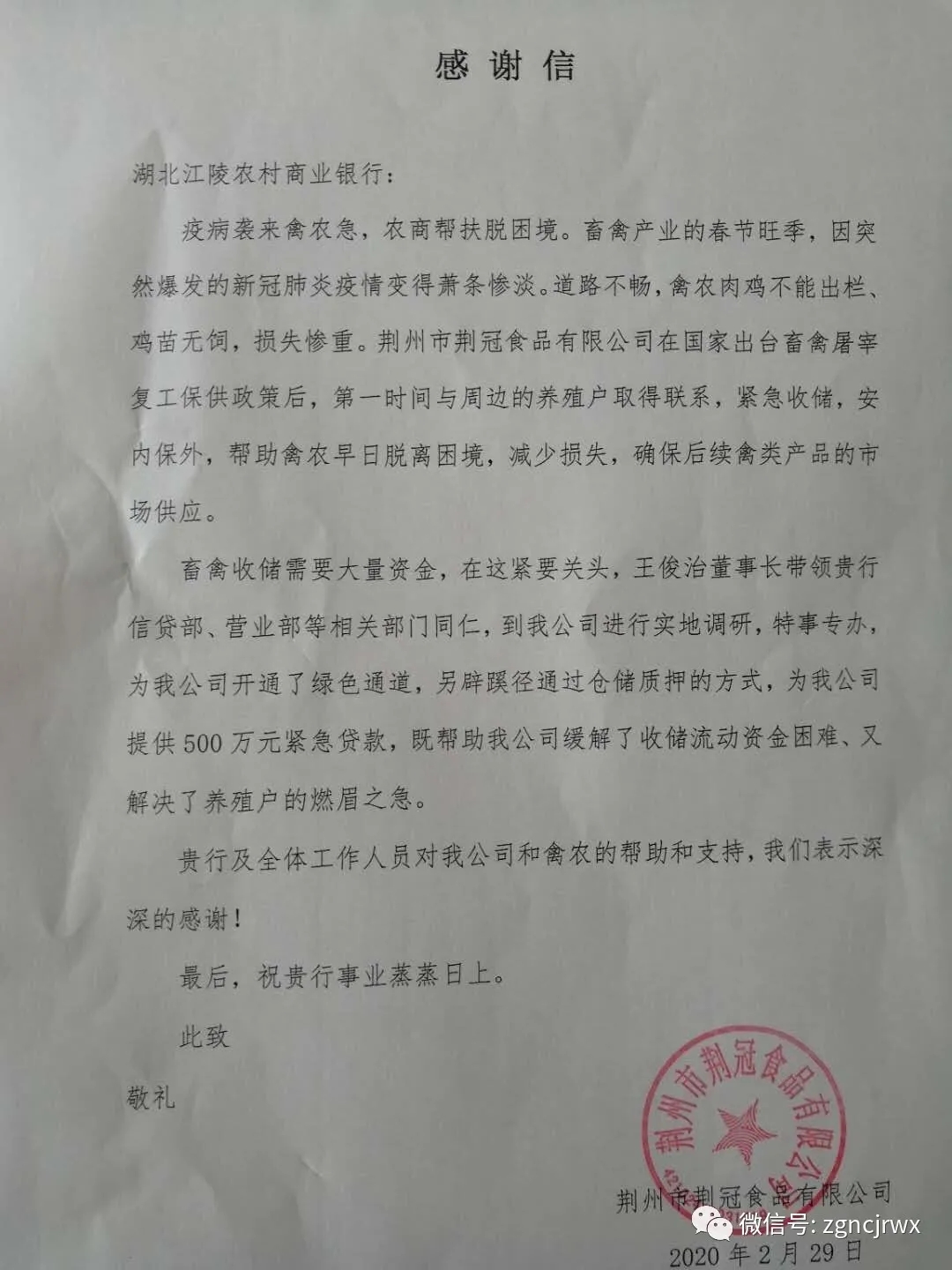 感谢信

湖北江陵农村商业银行：

疫病袭来禽农急，农商帮扶脱困境。畜禽产业的春节旺季，因突然爆发的新冠肺炎疫情变得萧条惨淡。道路不畅，禽农肉鸡不能出栏、鸡苗无饲，损失惨重。荆州市荆冠食品有限公司在国家出台畜禽屠宰复工保供政策后，第一时间与周边的养殖户取得联系，紧急收储，安内保外，帮助禽农早日脱离困境，减少损失，确保后续禽类产品的市场供应。

畜禽收储需要大量资金，在这紧要关头，王俊治董事长带领贵行信贷部、营业部等相关部门同仁，到我公司进行实地调研，特事专办，为我公司开通了绿色通道，另辟蹊径通过仓储质押的方式，为我公司提供500万元紧急贷款，既帮助我公司缓解了收储流动资金困难、又解决了养殖户的燃眉之急。

贵行及全体工作人员对我公司和禽农的帮助和支持，我们表示深深的感谢！

最后，祝贵行事业蒸蒸日上。

此致

敬礼

荆州市荆冠食品有限公司

荆州市荆冠食品有限公司

2020年2月29日

微信号: zgncjrwx